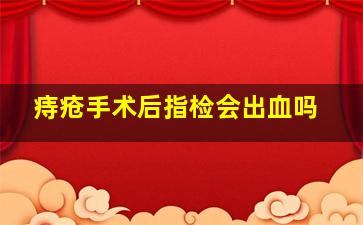 痔疮手术后指检会出血吗